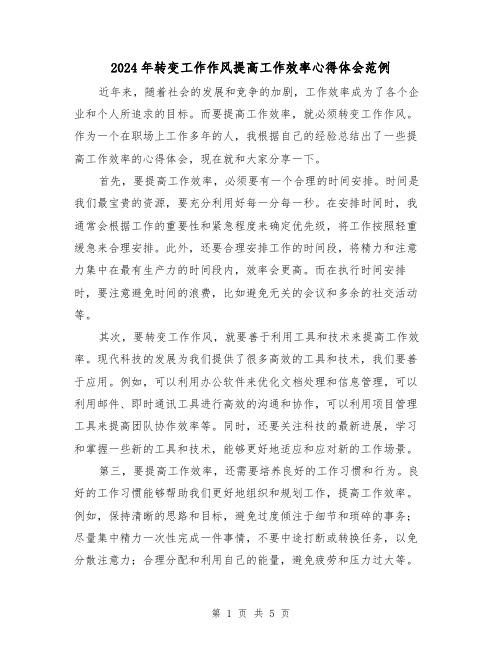 2024年转变工作作风提高工作效率心得体会范例

近年来，随着社会的发展和竞争的加剧，工作效率成为了各个企业和个人所追求的目标。而要提高工作效率，就必须转变工作作风。作为一个在职场上工作多年的人，我根据自己的经验总结出了一些提高工作效率的心得体会，现在就和大家分享一下。

首先，要提高工作效率，必须要有一个合理的时间安排。时间是我们最宝贵的资源，要充分利用好每一分每一秒。在安排时间时，我通常会根据工作的重要性和紧急程度来确定优先级，将工作按照轻重缓急来合理安排。此外，还要合理安排工作的时间段，将精力和注意力集中在最有生产力的时间段内，效率会更高。而在执行时间安排时，要注意避免时间的浪费，比如避免无关的会议和多余的社交活动等。

其次，要转变工作作风，就要善于利用工具和技术来提高工作效率。现代科技的发展为我们提供了很多高效的工具和技术，我们要善于应用。例如，可以利用办公软件来优化文档处理和信息管理，可以利用邮件、即时通讯工具进行高效的沟通和协作，可以利用项目管理工具来提高团队协作效率等。同时，还要关注科技的最新进展，学习和掌握一些新的工具和技术，能够更好地适应和应对新的工作场景。

第三，要提高工作效率，还需要培养良好的工作习惯和行为。良好的工作习惯能够帮助我们更好地组织和规划工作，提高工作效率。例如，保持清晰的思路和目标，避免过度倾注于细节和琐碎的事务；尽量集中精力一次性完成一件事情，不要中途打断或转换任务，以免分散注意力；合理分配和利用自己的能量，避免疲劳和压力过大等。

第 1 页 共 5 页